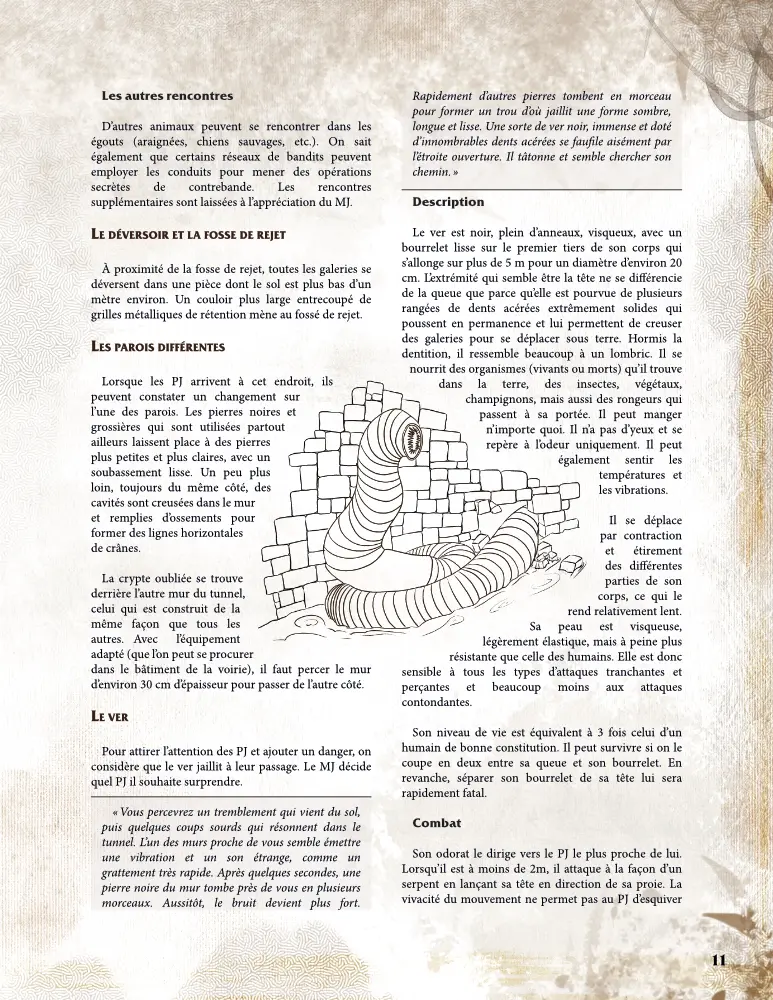 Les autres rencontres

D'autres animaux peuvent se rencontrer dans les égouts (araignées, chiens sauvages, etc.). On sait également que certains réseaux de bandits peuvent employer les conduits pour mener des opérations secrètes de contrebande. Les rencontres supplémentaires sont laissées à l'appréciation du MJ.

Le déversoir et la fosse de rejet

À proximité de la fosse de rejet, toutes les galeries se déversent dans une pièce dont le sol est plus bas d'un mètre environ. Un couloir plus large entrecoupé de grilles métalliques de rétention mène au fossé de rejet.

Les parois différentes

Lorsque les PJ arrivent à cet endroit, ils peuvent constater un changement sur l'une des parois. Les pierres noires et grossières qui sont utilisées partout ailleurs laissent place à des pierres plus petites et plus claires, avec un soubassement lisse. Un peu plus loin, toujours du même côté, des cavités sont creusées dans le mur et remplies d'ossements pour former des lignes horizontales de crânes.

La crypte oubliée se trouve derrière l'autre mur du tunnel, celui qui est construit de la même façon que tous les autres. Avec l'équipement adapté (que l'on peut se procurer dans le bâtiment de la voirie), il faut percer le mur d'environ 30 cm d'épaisseur pour passer de l'autre côté.

Le ver

Pour attirer l'attention des PJ et ajouter un danger, on considère que le ver jaillit à leur passage. Le MJ décide quel PJ il souhaite surprendre.

« Vous percevrez un tremblement qui vient du sol, puis quelques coups sourds qui résonnent dans le tunnel. L'un des murs proche de vous semble émettre une vibration et un son étrange, comme un grattement très rapide. Après quelques secondes, une pierre noire du mur tombe près de vous en plusieurs morceaux. Aussitôt, le bruit devient plus fort. Rapidement d'autres pierres tombent en morceau pour former un trou d'où jaillit une forme sombre, longue et lisse. Une sorte de ver noir, immense et doté d'innombrables dents acérées se faufile aisément par l'étroite ouverture. Il tâtonne et semble chercher son chemin. »

Description

Le ver est noir, plein d'anneaux, visqueux, avec un bourrelet lisse sur le premier tiers de son corps qui s'allonge sur plus de 5 m pour un diamètre d'environ 20 cm. L'extrémité qui semble être la tête ne se différencie de la queue que parce qu'elle est pourvue de plusieurs rangées de dents acérées extrêmement solides qui poussent en permanence et lui permettent de creuser des galeries pour se déplacer sous terre. Hormis la dentition, il ressemble beaucoup à un lombric. Il se nourrit des organismes (vivants ou morts) qu'il trouve dans la terre, des insectes, végétaux, champignons, mais aussi des rongeurs qui passent à sa portée. Il peut manger n'importe quoi. Il n'a pas d'yeux et se repère à l'odeur uniquement. Il peut également sentir les températures et les vibrations.

Il se déplace par contraction et étirement des différentes parties de son corps, ce qui le rend relativement lent. Sa peau est visqueuse, légèrement élastique, mais à peine plus résistante que celle des humains. Elle est donc sensible à tous les types d'attaques tranchantes et perçantes et beaucoup moins aux attaques contondantes.

Son niveau de vie est équivalent à 3 fois celui d'un humain de bonne constitution. Il peut survivre si on le coupe en deux entre sa queue et son bourrelet. En revanche, séparer son bourrelet de sa tête lui sera rapidement fatal.

Combat

Son odorat le dirige vers le PJ le plus proche de lui. Lorsqu'il est à moins de 2m, il attaque à la façon d'un serpent en lançant sa tête en direction de sa proie. La vivacité du mouvement ne permet pas au PJ d'esquiver

11